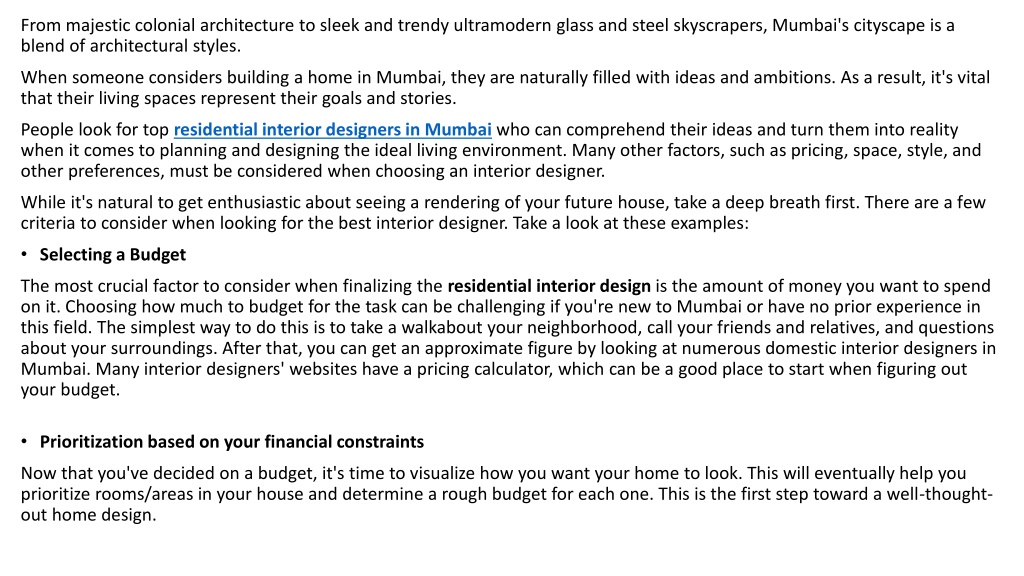 From majestic colonial architecture to sleek and trendy ultramodern glass and steel skyscrapers, Mumbai's cityscape is a blend of architectural styles.

When someone considers building a home in Mumbai, they are naturally filled with ideas and ambitions. As a result, it's vital that their living spaces represent their goals and stories.

People look for top residential interior designers in Mumbai who can comprehend their ideas and turn them into reality when it comes to planning and designing the ideal living environment. Many other factors, such as pricing, space, style, and other preferences, must be considered when choosing an interior designer.

While it's natural to get enthusiastic about seeing a rendering of your future house, take a deep breath first. There are a few criteria to consider when looking for the best interior designer. Take a look at these examples:

• Selecting a Budget

The most crucial factor to consider when finalizing the residential interior design is the amount of money you want to spend on it. Choosing how much to budget for the task can be challenging if you're new to Mumbai or have no prior experience in this field. The simplest way to do this is to take a walkabout your neighborhood, call your friends and relatives, and questions about your surroundings. After that, you can get an approximate figure by looking at numerous domestic interior designers in Mumbai. Many interior designers' websites have a pricing calculator, which can be a good place to start when figuring out your budget.

• Prioritization based on your financial constraints

Now that you've decided on a budget, it's time to visualize how you want your home to look. This will eventually help you prioritize rooms/areas in your house and determine a rough budget for each one. This is the first step toward a well-thought-out home design.